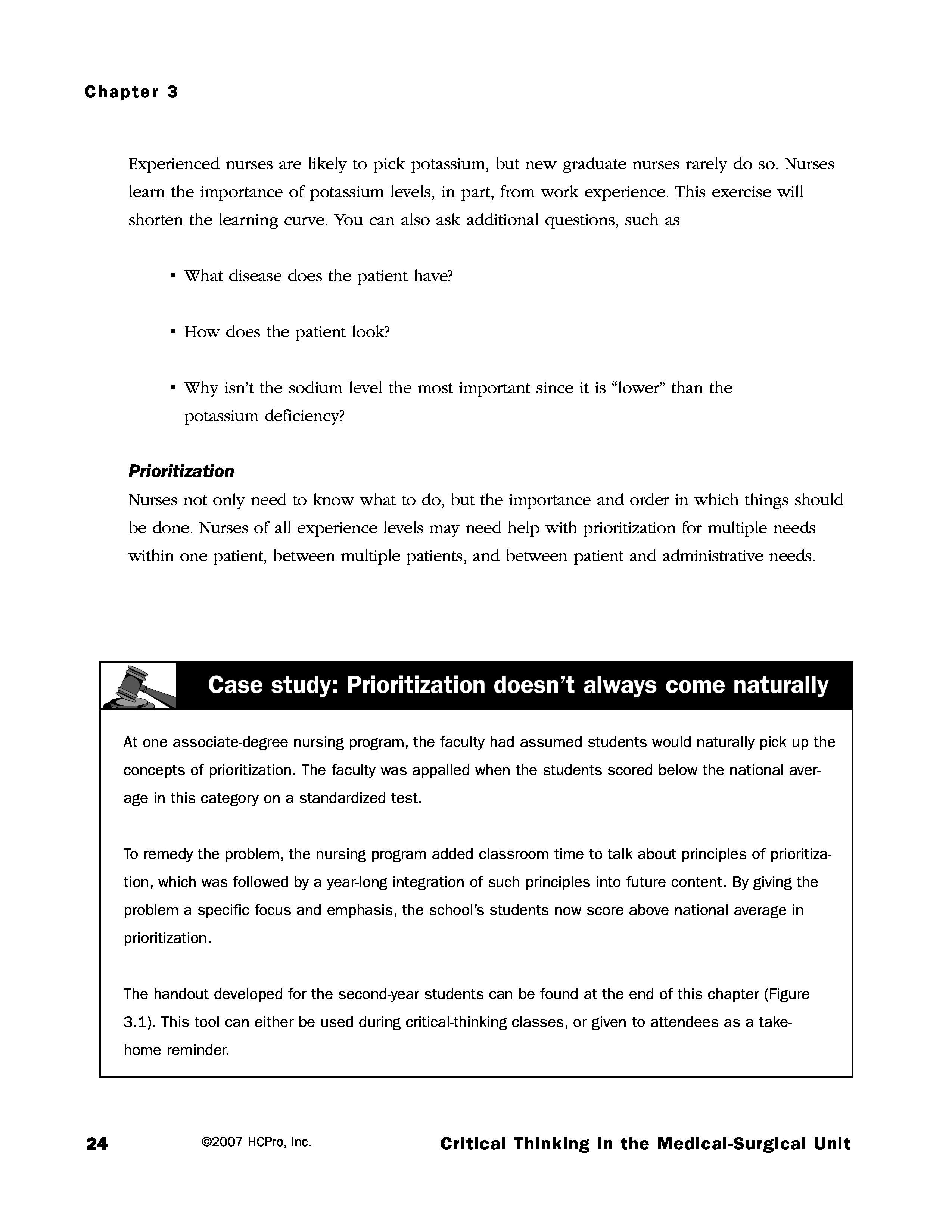 Chapter 3

Experienced nurses are likely to pick potassium, but new graduate nurses rarely do so. Nurses learn the importance of potassium levels, in part, from work experience. This exercise will shorten the learning curve. You can also ask additional questions, such as

• What disease does the patient have?

• How does the patient look?

• Why isn't the sodium level the most important since it is "lower" than the potassium deficiency?

Prioritization
Nurses not only need to know what to do, but the importance and order in which things should be done. Nurses of all experience levels may need help with prioritization for multiple needs within one patient, between multiple patients, and between patient and administrative needs.

Case study: Prioritization doesn't always come naturally

At one associate-degree nursing program, the faculty had assumed students would naturally pick up the concepts of prioritization. The faculty was appalled when the students scored below the national average in this category on a standardized test.

To remedy the problem, the nursing program added classroom time to talk about principles of prioritization, which was followed by a year-long integration of such principles into future content. By giving the problem a specific focus and emphasis, the school's students now score above national average in prioritization.

The handout developed for the second-year students can be found at the end of this chapter (Figure 3.1). This tool can either be used during critical-thinking classes, or given to attendees as a take-home reminder.

24 ©2007 HCPro, Inc. Critical Thinking in the Medical-Surgical Unit